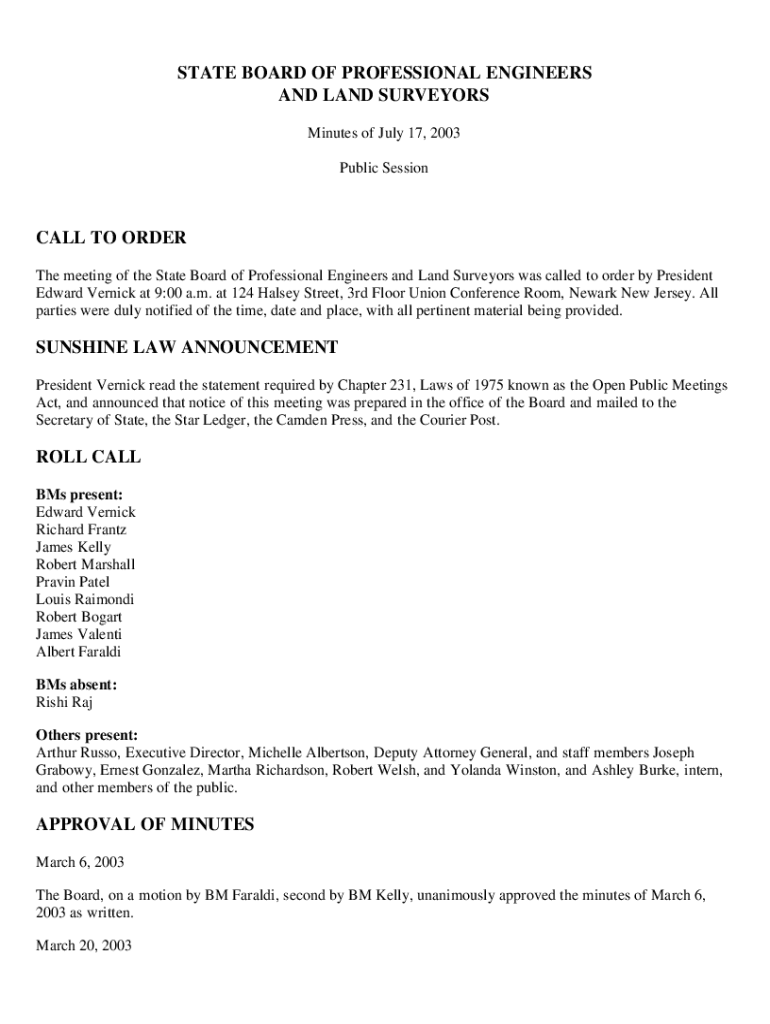 STATE BOARD OF PROFESSIONAL ENGINEERS
AND LAND SURVEYORS

Minutes of July 17, 2003

Public Session

CALL TO ORDER

The meeting of the State Board of Professional Engineers and Land Surveyors was called to order by President Edward Vernick at 9:00 a.m. at 124 Halsey Street, 3rd Floor Union Conference Room, Newark New Jersey. All parties were duly notified of the time, date and place, with all pertinent material being provided.

SUNSHINE LAW ANNOUNCEMENT

President Vernick read the statement required by Chapter 231, Laws of 1975 known as the Open Public Meetings Act, and announced that notice of this meeting was prepared in the office of the Board and mailed to the Secretary of State, the Star Ledger, the Camden Press, and the Courier Post.

ROLL CALL

BMs present:
Edward Vernick
Richard Frantz
James Kelly
Robert Marshall
Pravin Patel
Louis Raimondi
Robert Bogart
James Valenti
Albert Faraldi

BMs absent:
Rishi Raj

Others present:
Arthur Russo, Executive Director, Michelle Albertson, Deputy Attorney General, and staff members Joseph Grabowy, Ernest Gonzalez, Martha Richardson, Robert Welsh, and Yolanda Winston, and Ashley Burke, intern, and other members of the public.

APPROVAL OF MINUTES

March 6, 2003

The Board, on a motion by BM Faraldi, second by BM Kelly, unanimously approved the minutes of March 6, 2003 as written.

March 20, 2003